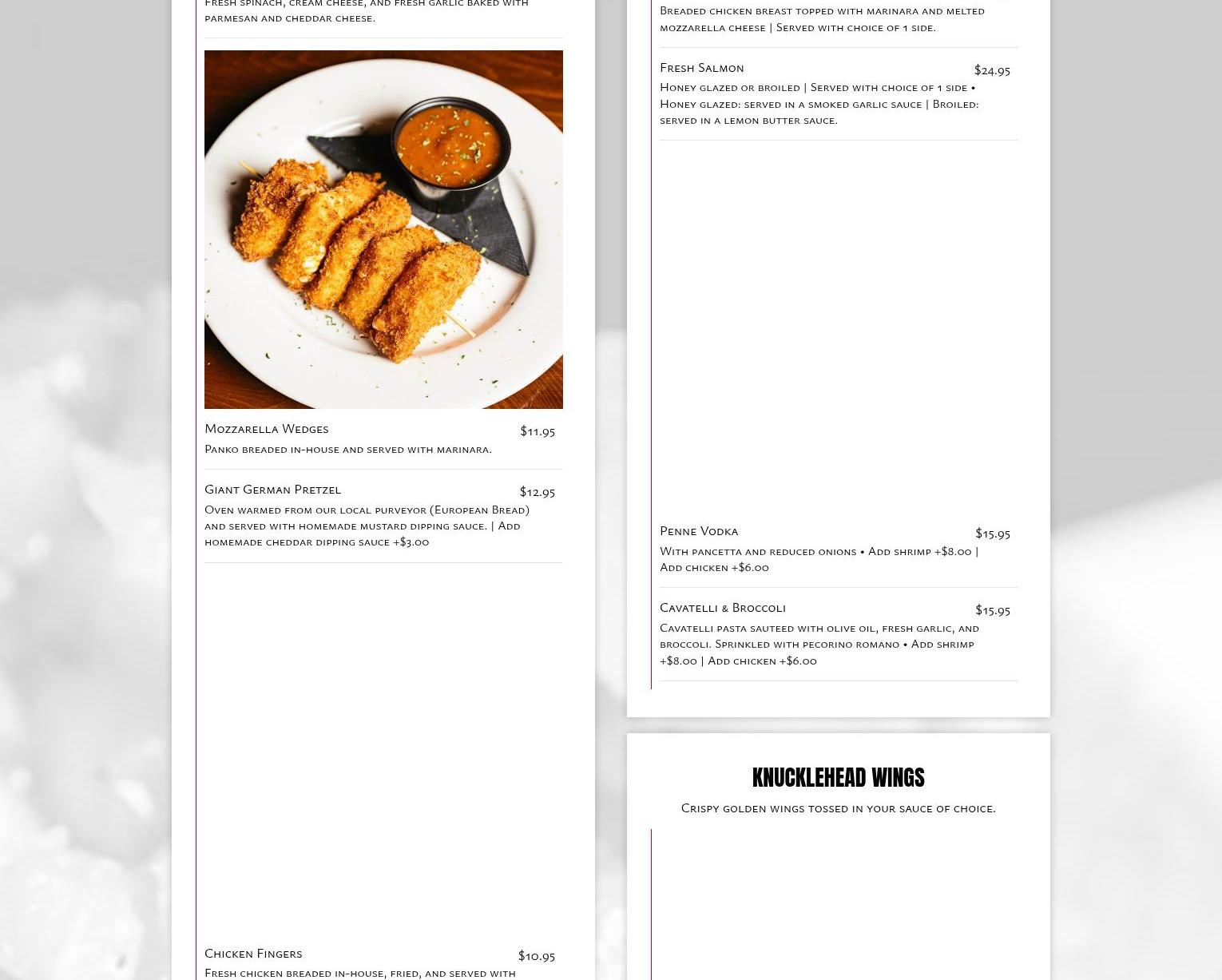 Fresh spinach, cream cheese, and fresh garlic baked with parmesan and cheddar cheese.

Mozzarella Wedges
$11.95
Panko breaded in-house and served with marinara.

Giant German Pretzel
$12.95
Oven warmed from our local purveyor (European Bread) and served with homemade mustard dipping sauce. | Add homemade cheddar dipping sauce +$3.00

Chicken Fingers
$10.95
Fresh chicken breaded in-house, fried, and served with

Breaded chicken breast topped with marinara and melted mozzarella cheese | Served with choice of 1 side.

Fresh Salmon
$24.95
Honey glazed or broiled | Served with choice of 1 side • Honey glazed: served in a smoked garlic sauce | Broiled: served in a lemon butter sauce.

Penne Vodka
$15.95
With pancetta and reduced onions • Add shrimp +$8.00 | Add chicken +$6.00

Cavatelli & Broccoli
$15.95
Cavatelli pasta sauteed with olive oil, fresh garlic, and broccoli. Sprinkled with pecorino romano • Add shrimp +$8.00 | Add chicken +$6.00

KNUCKLEHEAD WINGS

Crispy golden wings tossed in your sauce of choice.